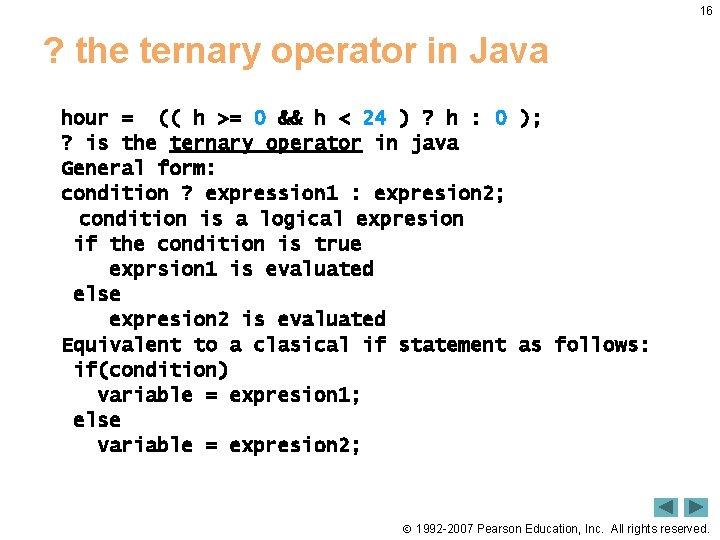 16

? the ternary operator in Java

hour = (( h >= 0 && h < 24 ) ? h : 0 );
? is the ternary operator in java
General form:
condition ? expression1 : expresion2;
condition is a logical expresion
if the condition is true
exprsion1 is evaluated
else
expresion2 is evaluated
Equivalent to a clasical if statement as follows:
if(condition)
variable = expresion1;
else
variable = expresion2;

© 1992-2007 Pearson Education, Inc. All rights reserved.